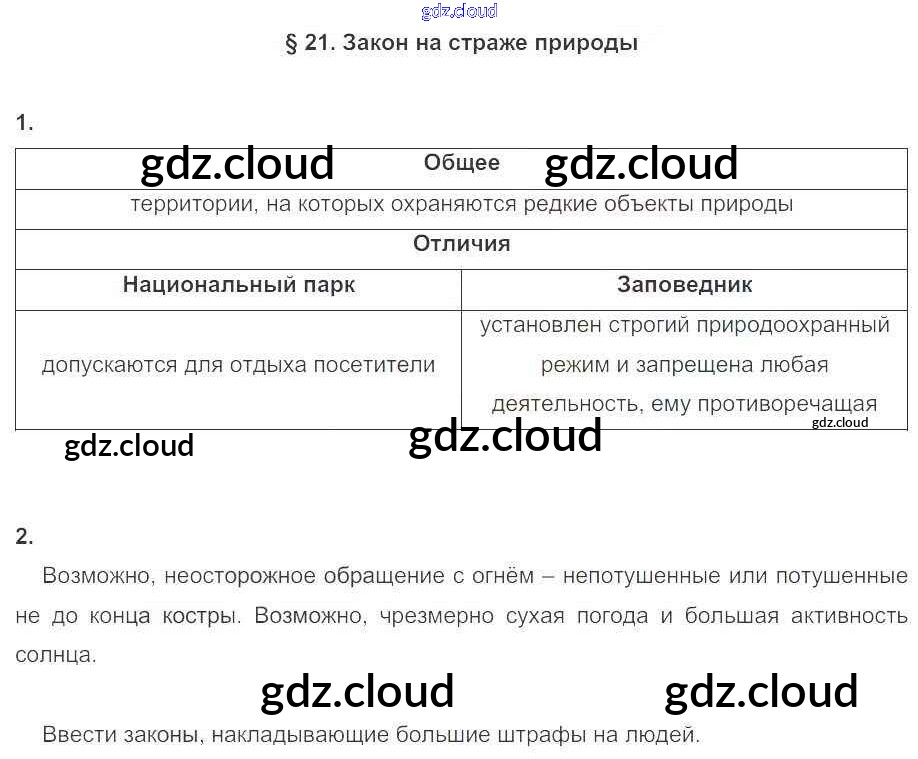 § 21. Закон на страже природы

1.

| Общее | |
|---|---|
| территории, на которых охраняются редкие объекты природы | |
| Отличия | |
| Национальный парк | Заповедник |
| допускаются для отдыха посетители | установлен строгий природоохранный режим и запрещена любая деятельность, ему противоречащая |

2.

Возможно, неосторожное обращение с огнём – непотушенные или потушенные не до конца костры. Возможно, чрезмерно сухая погода и большая активность солнца.

Ввести законы, накладывающие большие штрафы на людей.

gdz.cloud